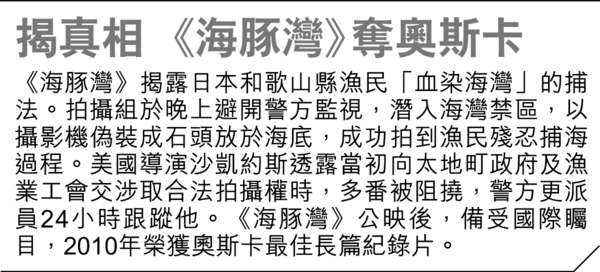 揭真相 《海豚灣》奪奧斯卡

《海豚灣》揭露日本和歌山縣漁民「血染海灣」的捕法。拍攝組於晚上避開警方監視，潛入海灣禁區，以攝影機偽裝成石頭放於海底，成功拍到漁民殘忍捕海過程。美國導演沙凱約斯透露當初向太地町政府及漁業工會交涉取合法拍攝權時，多番被阻撓，警方更派員24小時跟蹤他。《海豚灣》公映後，備受國際矚目，2010年榮獲奧斯卡最佳長篇紀錄片。